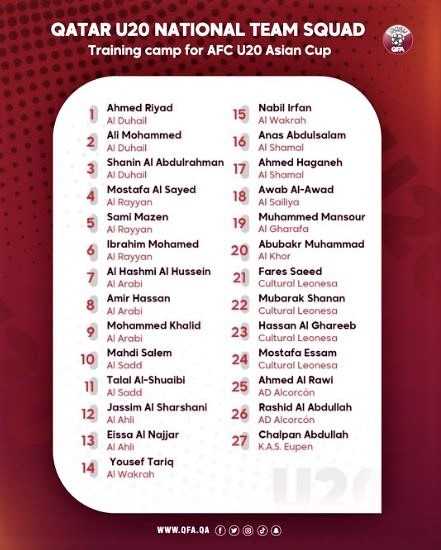 QATAR U20 NATIONAL TEAM SQUAD
Training camp for AFC U20 Asian Cup

QFA

1 Ahmed Riyad
Al Duhail

2 Ali Mohammed
Al Duhail

3 Shanin Al Abdulrahman
Al Duhail

4 Mostafa Al Sayed
Al Rayyan

5 Sami Mazen
Al Rayyan

6 Ibrahim Mohamed
Al Rayyan

7 Al Hashmi Al Hussein
Al Arabi

8 Amir Hassan
Al Arabi

9 Mohammed Khalid
Al Arabi

10 Mahdi Salem
Al Sadd

11 Talal Al-Shuaibi
Al Sadd

12 Jassim Al Sharshani
Al Ahli

13 Eissa Al Najjar
Al Ahli

14 Yousef Tariq
Al Wakrah

15 Nabil Irfan
Al Wakrah

16 Anas Abdulsalam
Al Shamal

17 Ahmed Haganeh
Al Shamal

18 Awab Al-Awad
Al Sailiya

19 Muhammed Mansour
Al Gharafa

20 Abubakr Muhammad
Al Khor

21 Fares Saeed
Cultural Leonesa

22 Mubarak Shanan
Cultural Leonesa

23 Hassan Al Ghareeb
Cultural Leonesa

24 Mostafa Essam
Cultural Leonesa

25 Ahmed Al Rawi
AD Alcorcón

26 Rashid Al Abdullah
AD Alcorcón

27 Chalpan Abdullah
K.A.S. Eupen

U20

WWW.QFA.QA